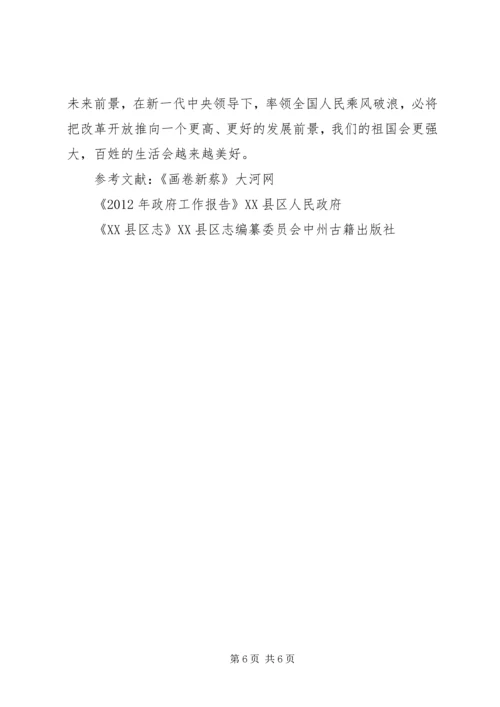 未来前景，在新一代中央领导下，率领全国人民乘风破浪，必将把改革开放推向一个更高、更好的发展前景，我们的祖国会更强大，百姓的生活会越来越美好。

参考文献：《画卷新蔡》大河网

《2012年政府工作报告》XX县区人民政府

《XX县区志》XX县区志编纂委员会中州古籍出版社

第6页 共6页